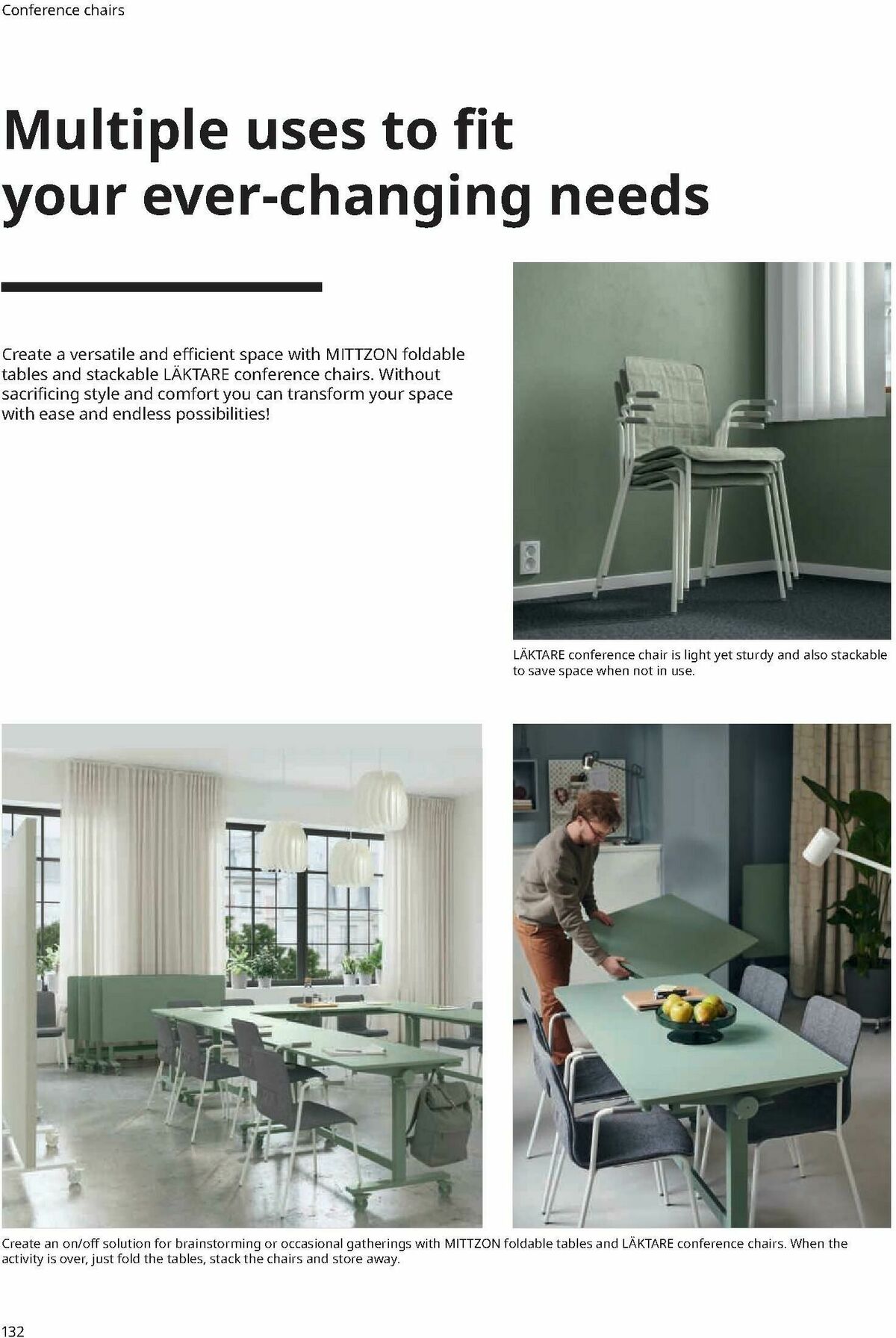 Conference chairs

Multiple uses to fit your ever-changing needs

Create a versatile and efficient space with MITTZON foldable tables and stackable LÄKTARE conference chairs. Without sacrificing style and comfort you can transform your space with ease and endless possibilities!

LÄKTARE conference chair is light yet sturdy and also stackable to save space when not in use.

Create an on/off solution for brainstorming or occasional gatherings with MITTZON foldable tables and LÄKTARE conference chairs. When the activity is over, just fold the tables, stack the chairs and store away.

132